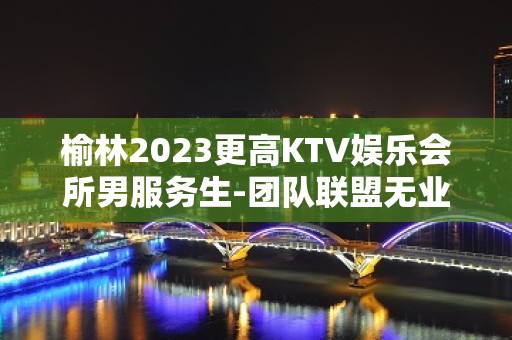 榆林2023更高KTV娱乐会所男服务生-团队联盟无业